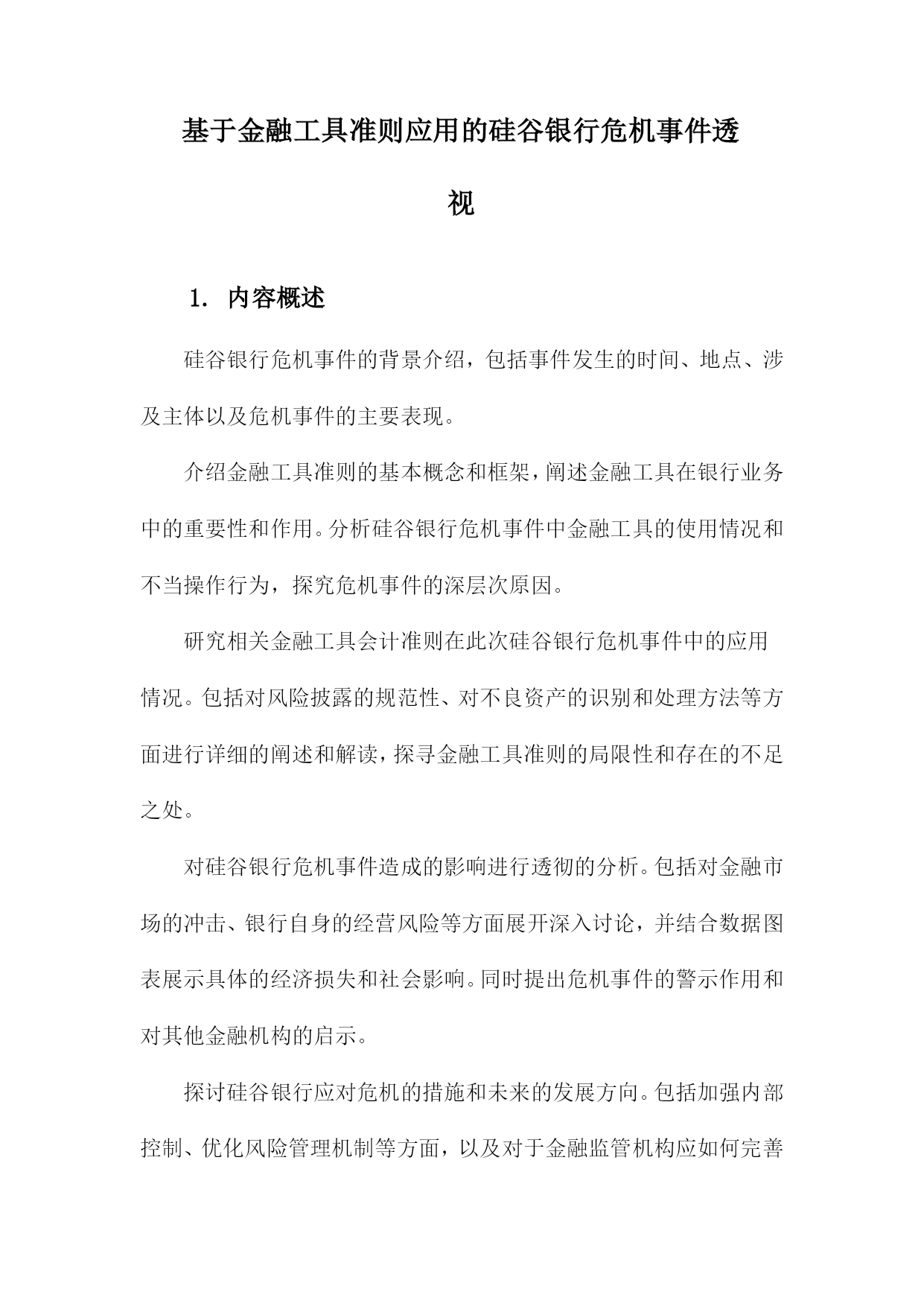 基于金融工具准则应用的硅谷银行危机事件透视

1. 内容概述

硅谷银行危机事件的背景介绍，包括事件发生的时间、地点、涉及主体以及危机事件的主要表现。

介绍金融工具准则的基本概念和框架，阐述金融工具在银行业务中的重要性和作用。分析硅谷银行危机事件中金融工具的使用情况和不当操作行为，探究危机事件的深层次原因。

研究相关金融工具会计准则在此次硅谷银行危机事件中的应用情况。包括对风险披露的规范性、对不良资产的识别和处理方法等方面进行详细的阐述和解读，探寻金融工具准则的局限性和存在的不足之处。

对硅谷银行危机事件造成的影响进行透彻的分析。包括对金融市场的冲击、银行自身的经营风险等方面展开深入讨论，并结合数据图表展示具体的经济损失和社会影响。同时提出危机事件的警示作用和对其他金融机构的启示。

探讨硅谷银行应对危机的措施和未来的发展方向。包括加强内部控制、优化风险管理机制等方面，以及对于金融监管机构应如何完善